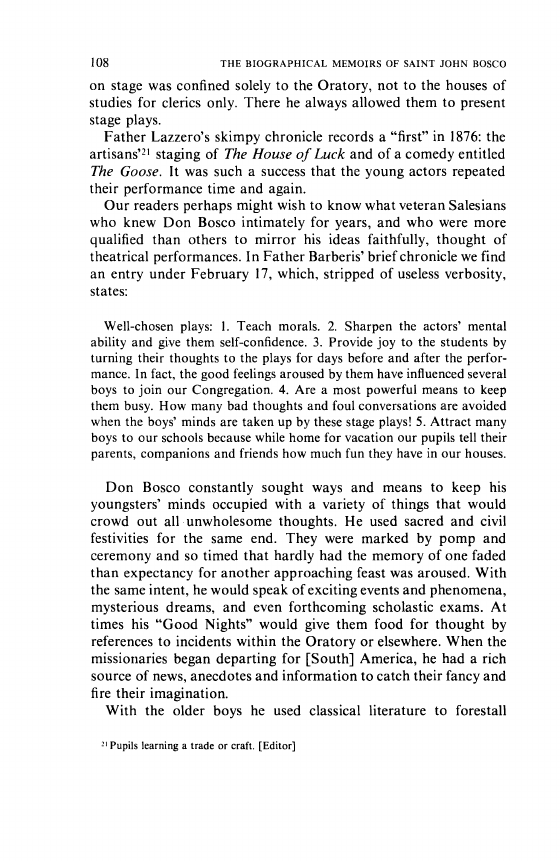 108 THE BIOGRAPHICAL MEMOIRS OF SAINT JOHN BOSCO

on stage was confined solely to the Oratory, not to the houses of studies for clerics only. There he always allowed them to present stage plays.

Father Lazzero's skimpy chronicle records a "first" in 1876: the artisans'$^{21}$ staging of The House of Luck and of a comedy entitled The Goose. It was such a success that the young actors repeated their performance time and again.

Our readers perhaps might wish to know what veteran Salesians who knew Don Bosco intimately for years, and who were more qualified than others to mirror his ideas faithfully, thought of theatrical performances. In Father Barberis' brief chronicle we find an entry under February 17, which, stripped of useless verbosity, states:

Well-chosen plays: 1. Teach morals. 2. Sharpen the actors' mental ability and give them self-confidence. 3. Provide joy to the students by turning their thoughts to the plays for days before and after the performance. In fact, the good feelings aroused by them have influenced several boys to join our Congregation. 4. Are a most powerful means to keep them busy. How many bad thoughts and foul conversations are avoided when the boys' minds are taken up by these stage plays! 5. Attract many boys to our schools because while home for vacation our pupils tell their parents, companions and friends how much fun they have in our houses.

Don Bosco constantly sought ways and means to keep his youngsters' minds occupied with a variety of things that would crowd out all unwholesome thoughts. He used sacred and civil festivities for the same end. They were marked by pomp and ceremony and so timed that hardly had the memory of one faded than expectancy for another approaching feast was aroused. With the same intent, he would speak of exciting events and phenomena, mysterious dreams, and even forthcoming scholastic exams. At times his "Good Nights" would give them food for thought by references to incidents within the Oratory or elsewhere. When the missionaries began departing for [South] America, he had a rich source of news, anecdotes and information to catch their fancy and fire their imagination.

With the older boys he used classical literature to forestall

$^{21}$ Pupils learning a trade or craft. [Editor]